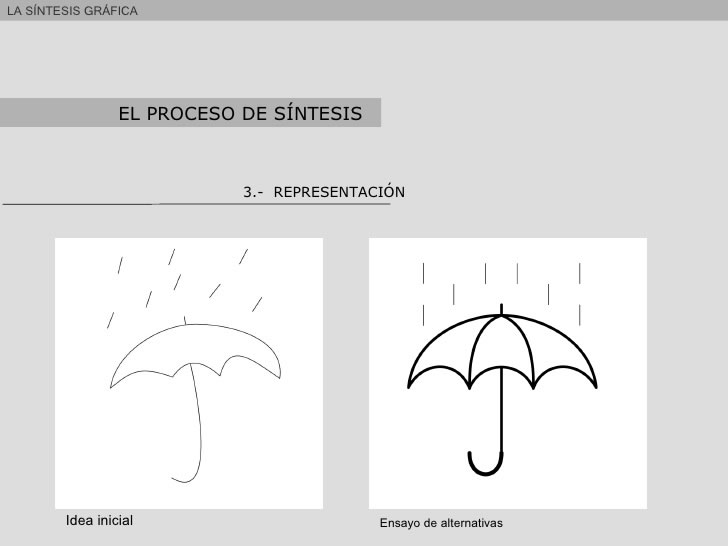 LA SÍNTESIS GRÁFICA

EL PROCESO DE SÍNTESIS

3.- REPRESENTACIÓN

Idea inicial

Ensayo de alternativas